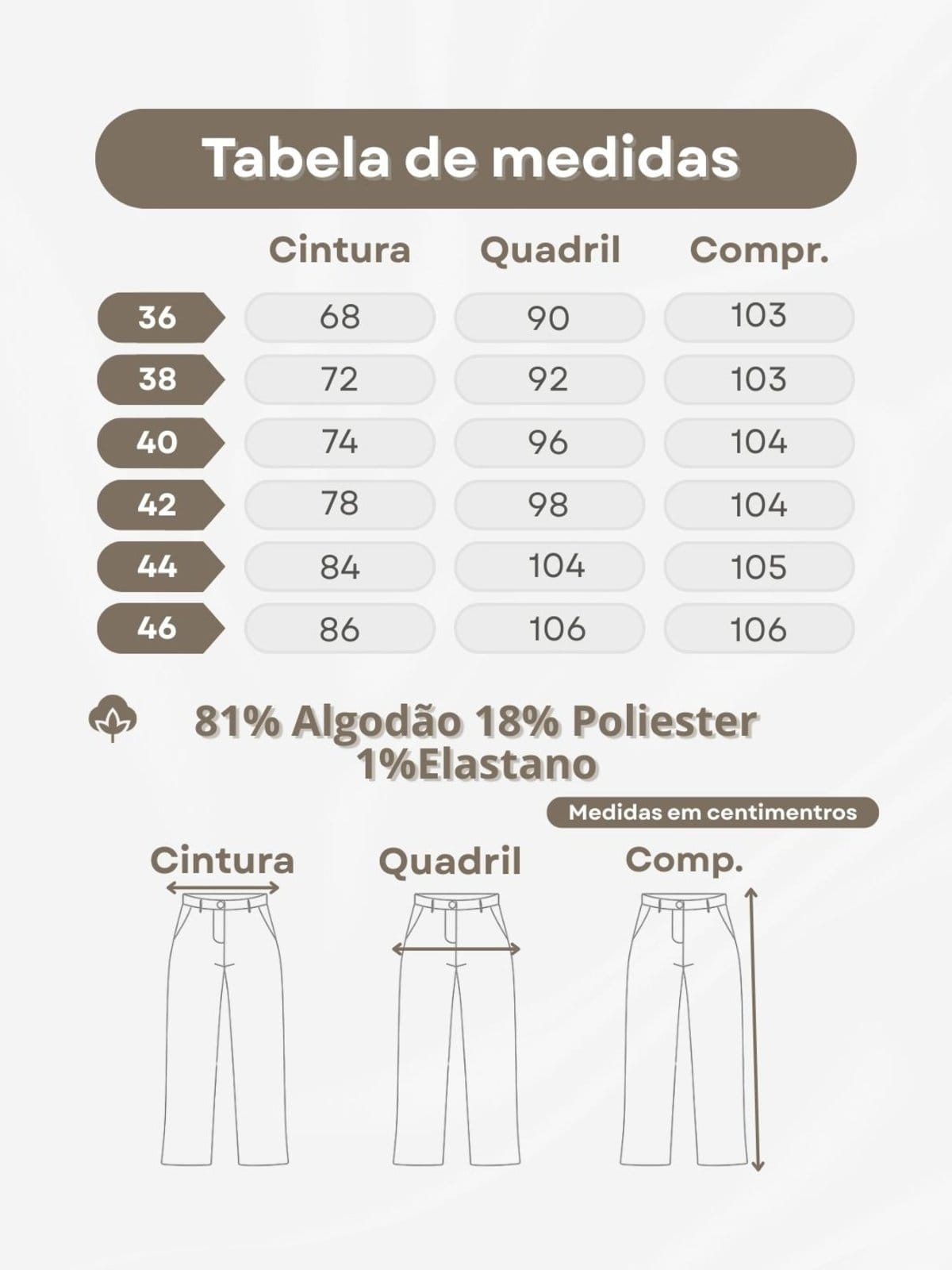 Tabela de medidas

| | Cintura | Quadril | Compr. |
|---|---|---|---|
| 36 | 68 | 90 | 103 |
| 38 | 72 | 92 | 103 |
| 40 | 74 | 96 | 104 |
| 42 | 78 | 98 | 104 |
| 44 | 84 | 104 | 105 |
| 46 | 86 | 106 | 106 |

81% Algodão 18% Poliester 1%Elastano

Medidas em centimentros

Cintura

Quadril

Comp.